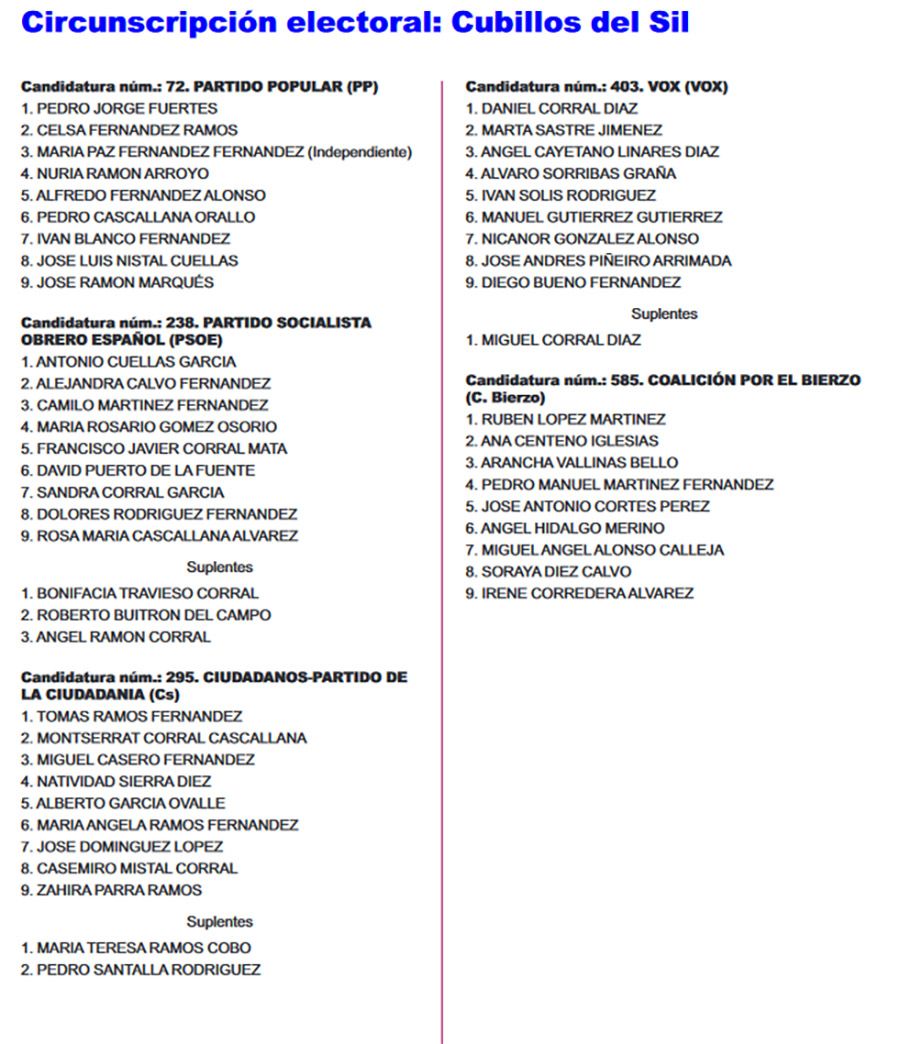 Circunscripción electoral: Cubillos del Sil

Candidatura núm.: 72. PARTIDO POPULAR (PP)
1. PEDRO JORGE FUERTES
2. CELSA FERNANDEZ RAMOS
3. MARIA PAZ FERNANDEZ FERNANDEZ (Independiente)
4. NURIA RAMON ARROYO
5. ALFREDO FERNANDEZ ALONSO
6. PEDRO CASCALLANA ORALLO
7. IVAN BLANCO FERNANDEZ
8. JOSE LUIS NISTAL CUELLAS
9. JOSE RAMON MARQUÉS

Candidatura núm.: 238. PARTIDO SOCIALISTA OBRERO ESPAÑOL (PSOE)
1. ANTONIO CUELLAS GARCIA
2. ALEJANDRA CALVO FERNANDEZ
3. CAMILO MARTINEZ FERNANDEZ
4. MARIA ROSARIO GOMEZ OSORIO
5. FRANCISCO JAVIER CORRAL MATA
6. DAVID PUERTO DE LA FUENTE
7. SANDRA CORRAL GARCIA
8. DOLORES RODRIGUEZ FERNANDEZ
9. ROSA MARIA CASCALLANA ALVAREZ

Suplentes
1. BONIFACIA TRAVIESO CORRAL
2. ROBERTO BUITRON DEL CAMPO
3. ANGEL RAMON CORRAL

Candidatura núm.: 295. CIUDADANOS-PARTIDO DE LA CIUDADANIA (Cs)
1. TOMAS RAMOS FERNANDEZ
2. MONTSERRAT CORRAL CASCALLANA
3. MIGUEL CASERO FERNANDEZ
4. NATIVIDAD SIERRA DIEZ
5. ALBERTO GARCIA OVALLE
6. MARIA ANGELA RAMOS FERNANDEZ
7. JOSE DOMINGUEZ LOPEZ
8. CASEMIRO MISTAL CORRAL
9. ZAHIRA PARRA RAMOS

Suplentes
1. MARIA TERESA RAMOS COBO
2. PEDRO SANTALLA RODRIGUEZ

Candidatura núm.: 403. VOX (VOX)
1. DANIEL CORRAL DIAZ
2. MARTA SASTRE JIMENEZ
3. ANGEL CAYETANO LINARES DIAZ
4. ALVARO SORRIBAS GRAÑA
5. IVAN SOLIS RODRIGUEZ
6. MANUEL GUTIERREZ GUTIERREZ
7. NICANOR GONZALEZ ALONSO
8. JOSE ANDRES PIÑEIRO ARRIMADA
9. DIEGO BUENO FERNANDEZ

Suplentes
1. MIGUEL CORRAL DIAZ

Candidatura núm.: 585. COALICIÓN POR EL BIERZO (C. Bierzo)
1. RUBEN LOPEZ MARTINEZ
2. ANA CENTENO IGLESIAS
3. ARANCHA VALLINAS BELLO
4. PEDRO MANUEL MARTINEZ FERNANDEZ
5. JOSE ANTONIO CORTES PEREZ
6. ANGEL HIDALGO MERINO
7. MIGUEL ANGEL ALONSO CALLEJA
8. SORAYA DIEZ CALVO
9. IRENE CORREDERA ALVAREZ